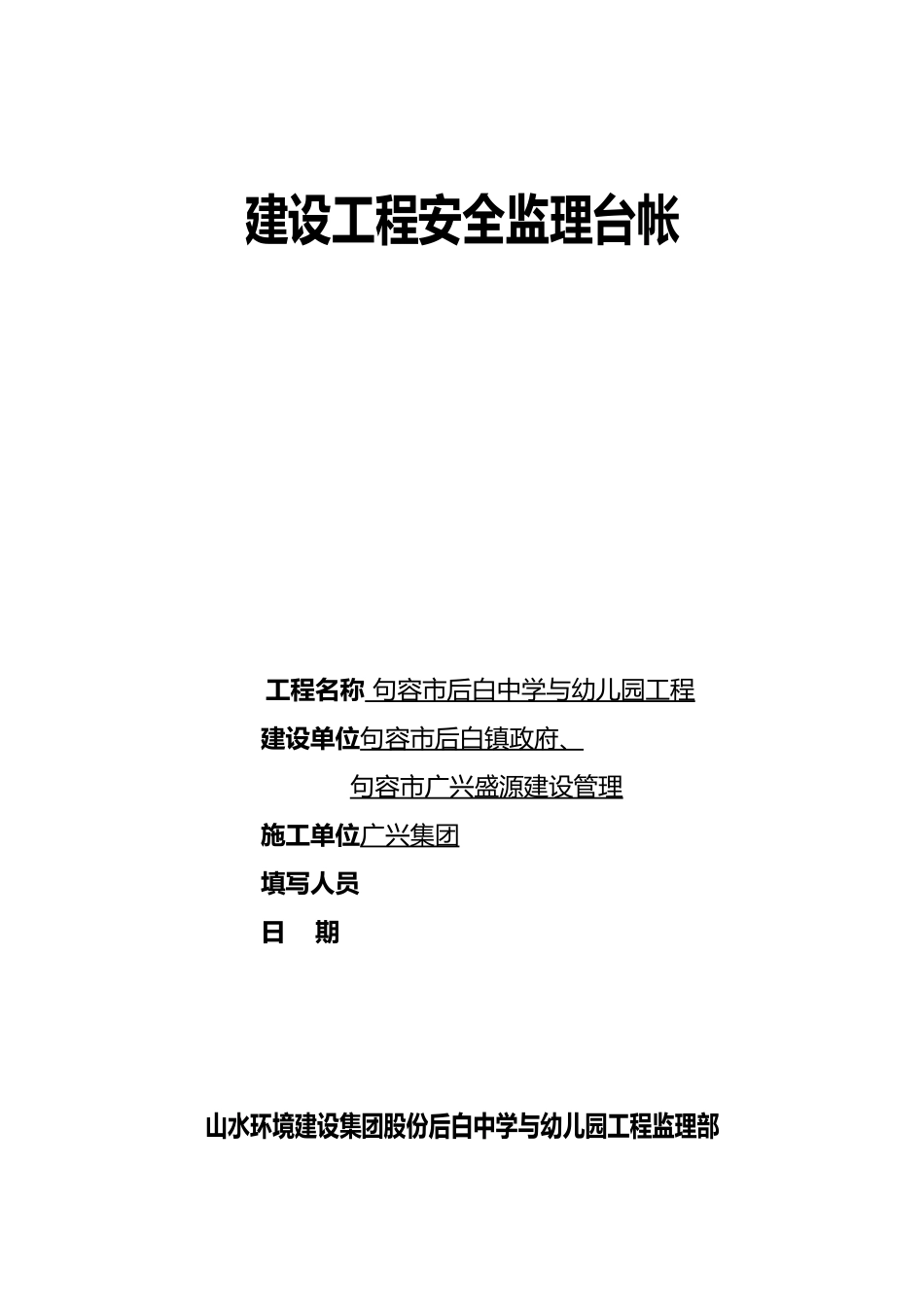 建设工程安全监理台帐

工程名称 句容市后白中学与幼儿园工程

建设单位句容市后白镇政府、

句容市广兴盛源建设管理

施工单位广兴集团

填写人员

日　期

山水环境建设集团股份后白中学与幼儿园工程监理部